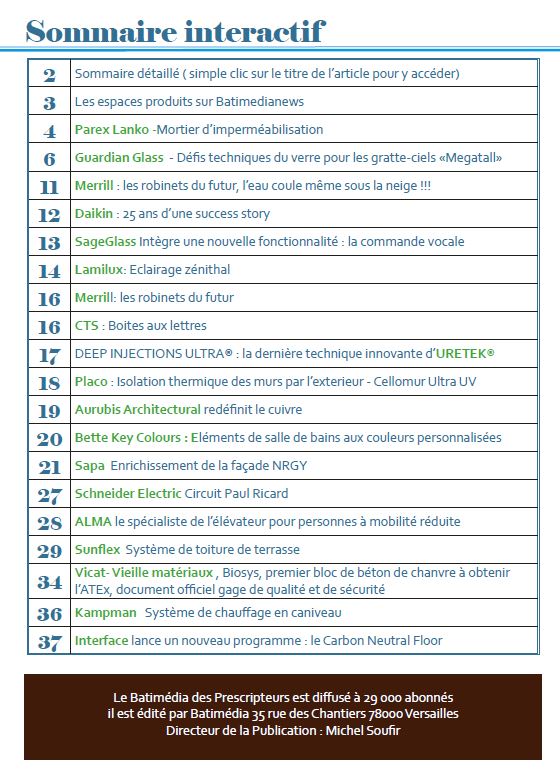 Sommaire interactif

| | |
|---|---|
| 2 | Sommaire détaillé ( simple clic sur le titre de l'article pour y accéder) |
| 3 | Les espaces produits sur Batimedianews |
| 4 | Parex Lanko -Mortier d'imperméabilisation |
| 6 | Guardian Glass - Défis techniques du verre pour les gratte-ciels «Megatall» |
| 11 | Merrill : les robinets du futur, l'eau coule même sous la neige !!! |
| 12 | Daikin : 25 ans d'une success story |
| 13 | SageGlass Intègre une nouvelle fonctionnalité : la commande vocale |
| 14 | Lamilux: Eclairage zénithal |
| 16 | Merrill: les robinets du futur |
| 16 | CTS : Boites aux lettres |
| 17 | DEEP INJECTIONS ULTRA® : la dernière technique innovante d'URETEK® |
| 18 | Placo : Isolation thermique des murs par l'exterieur - Cellomur Ultra UV |
| 19 | Aurubis Architectural redéfinit le cuivre |
| 20 | Bette Key Colours : Eléments de salle de bains aux couleurs personnalisées |
| 21 | Sapa Enrichissement de la façade NRGY |
| 27 | Schneider Electric Circuit Paul Ricard |
| 28 | ALMA le spécialiste de l'élévateur pour personnes à mobilité réduite |
| 29 | Sunflex Système de toiture de terrasse |
| 34 | Vicat- Vieille matériaux , Biosys, premier bloc de béton de chanvre à obtenir l'ATEx, document officiel gage de qualité et de sécurité |
| 36 | Kampman Système de chauffage en caniveau |
| 37 | Interface lance un nouveau programme : le Carbon Neutral Floor |

Le Batimédia des Prescripteurs est diffusé à 29 000 abonnés
il est édité par Batimédia 35 rue des Chantiers 78000 Versailles
Directeur de la Publication : Michel Soufir